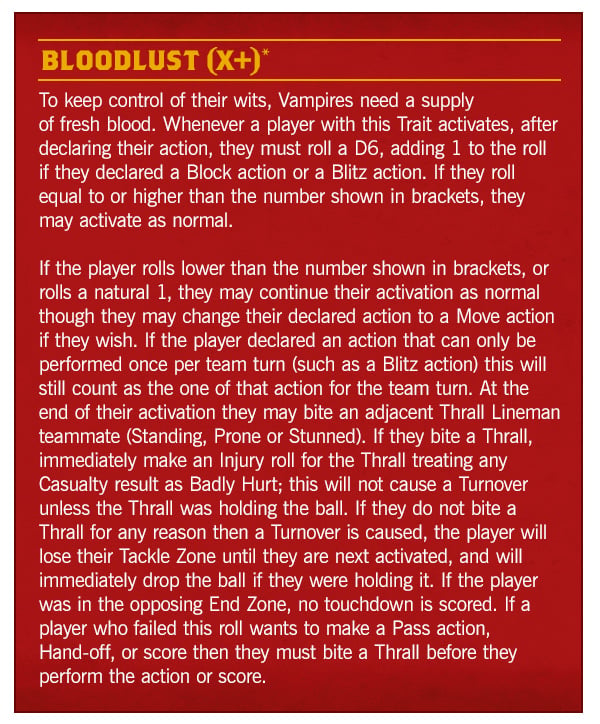 BLOODLUST (X+)*

To keep control of their wits, Vampires need a supply of fresh blood. Whenever a player with this Trait activates, after declaring their action, they must roll a D6, adding 1 to the roll if they declared a Block action or a Blitz action. If they roll equal to or higher than the number shown in brackets, they may activate as normal.

If the player rolls lower than the number shown in brackets, or rolls a natural 1, they may continue their activation as normal though they may change their declared action to a Move action if they wish. If the player declared an action that can only be performed once per team turn (such as a Blitz action) this will still count as the one of that action for the team turn. At the end of their activation they may bite an adjacent Thrall Lineman teammate (Standing, Prone or Stunned). If they bite a Thrall, immediately make an Injury roll for the Thrall treating any Casualty result as Badly Hurt; this will not cause a Turnover unless the Thrall was holding the ball. If they do not bite a Thrall for any reason then a Turnover is caused, the player will lose their Tackle Zone until they are next activated, and will immediately drop the ball if they were holding it. If the player was in the opposing End Zone, no touchdown is scored. If a player who failed this roll wants to make a Pass action, Hand-off, or score then they must bite a Thrall before they perform the action or score.